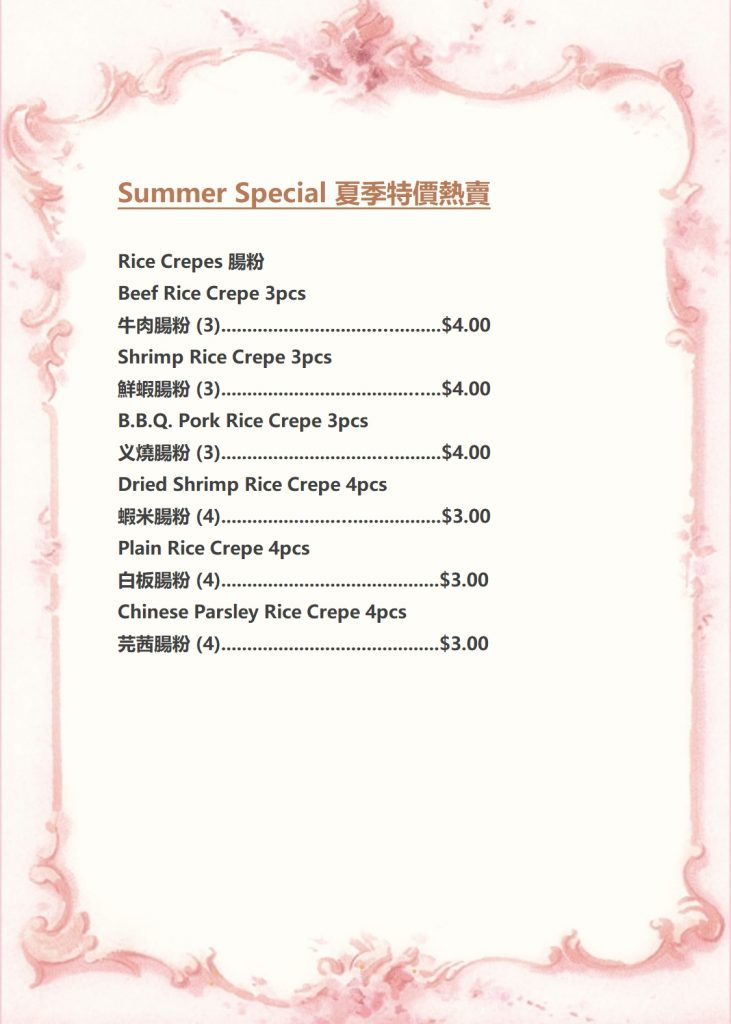 Summer Special 夏季特價熱賣

Rice Crepes 腸粉
Beef Rice Crepe 3pcs
牛肉腸粉 (3) $4.00
Shrimp Rice Crepe 3pcs
鮮蝦腸粉 (3) $4.00
B.B.Q. Pork Rice Crepe 3pcs
义燒腸粉 (3) $4.00
Dried Shrimp Rice Crepe 4pcs
蝦米腸粉 (4) $3.00
Plain Rice Crepe 4pcs
白板腸粉 (4) $3.00
Chinese Parsley Rice Crepe 4pcs
芫茜腸粉 (4) $3.00